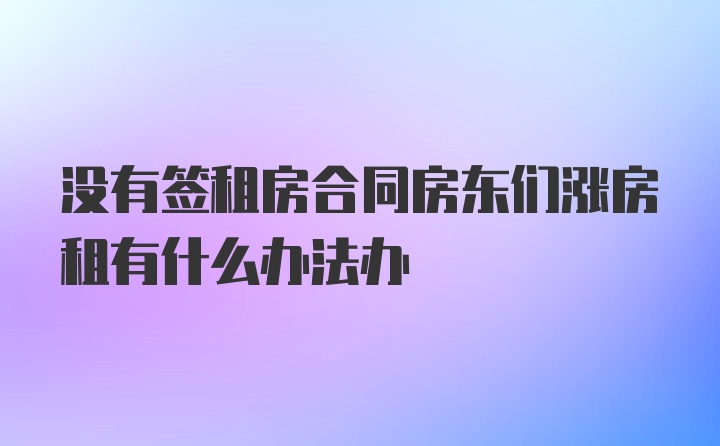 没有签租房合同房东们涨房租有什么办法办